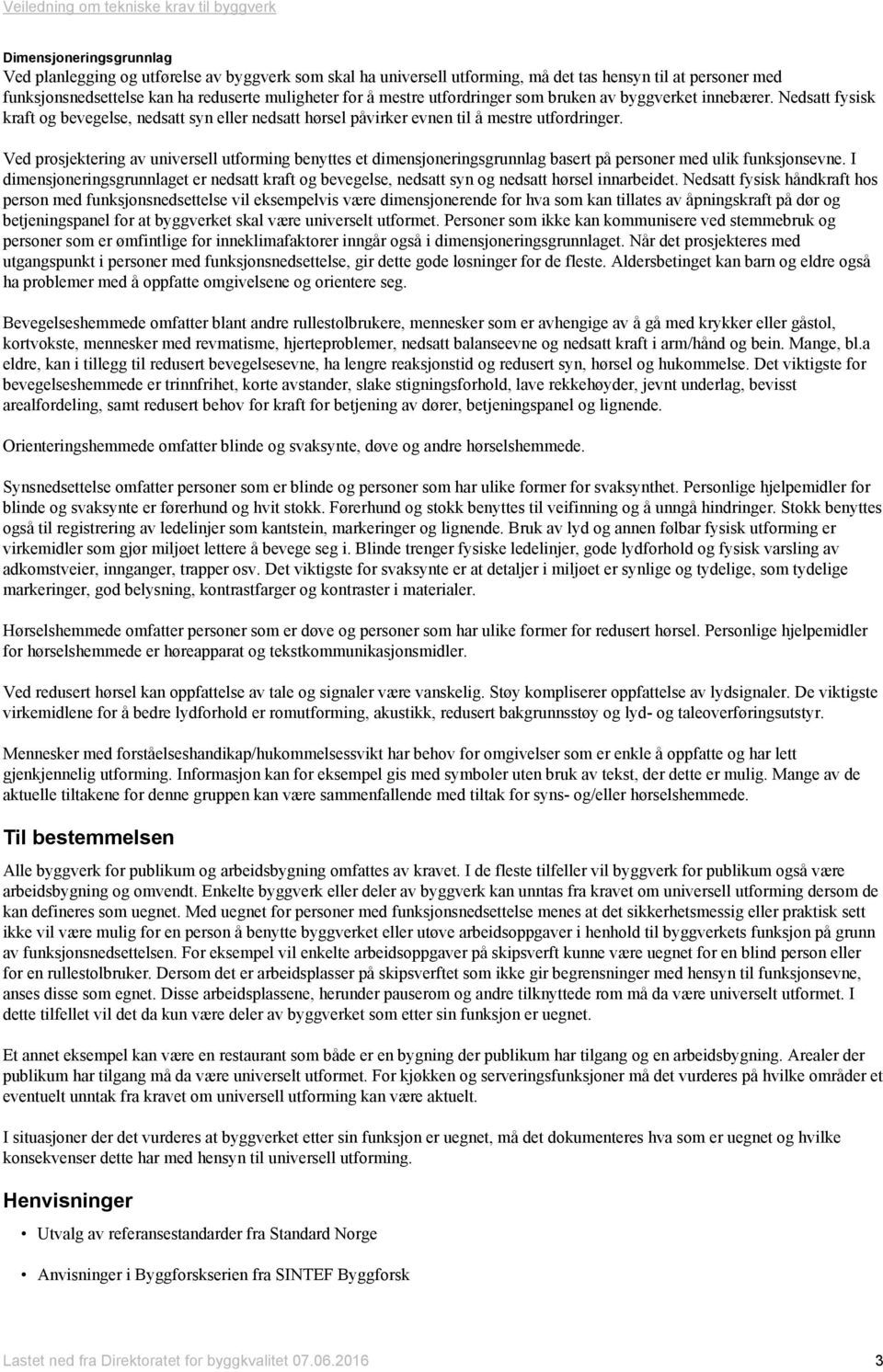 Veiledning om tekniske krav til byggverk

Dimensjoneringsgrunnlag
Ved planlegging og utførelse av byggverk som skal ha universell utforming, må det tas hensyn til at personer med funksjonsnedsettelse kan ha reduserte muligheter for å mestre utfordringer som bruken av byggverket innebærer. Nedsatt fysisk kraft og bevegelse, nedsatt syn eller nedsatt hørsel påvirker evnen til å mestre utfordringer.

Ved prosjektering av universell utforming benyttes et dimensjoneringsgrunnlag basert på personer med ulik funksjonsevne. I dimensjoneringsgrunnlaget er nedsatt kraft og bevegelse, nedsatt syn og nedsatt hørsel innarbeidet. Nedsatt fysisk håndkraft hos person med funksjonsnedsettelse vil eksempelvis være dimensjonerende for hva som kan tillates av åpningskraft på dør og betjeningspanel for at byggverket skal være universelt utformet. Personer som ikke kan kommunisere ved stemmebruk og personer som er ømfintlige for inneklimafaktorer inngår også i dimensjoneringsgrunnlaget. Når det prosjekteres med utgangspunkt i personer med funksjonsnedsettelse, gir dette gode løsninger for de fleste. Aldersbetinget kan barn og eldre også ha problemer med å oppfatte omgivelsene og orientere seg.

Bevegelseshemmede omfatter blant andre rullestolbrukere, mennesker som er avhengige av å gå med krykker eller gåstol, kortvokste, mennesker med revmatisme, hjerteproblemer, nedsatt balanseevne og nedsatt kraft i arm/hånd og bein. Mange, bl.a eldre, kan i tillegg til redusert bevegelsesevne, ha lengre reaksjonstid og redusert syn, hørsel og hukommelse. Det viktigste for bevegelseshemmede er trinnfrihet, korte avstander, slake stigningsforhold, lave rekkehøyder, jevnt underlag, bevisst arealfordeling, samt redusert behov for kraft for betjening av dører, betjeningspanel og lignende.

Orienteringshemmede omfatter blinde og svaksynte, døve og andre hørselshemmede.

Synsnedsettelse omfatter personer som er blinde og personer som har ulike former for svaksynthet. Personlige hjelpemidler for blinde og svaksynte er førerhund og hvit stokk. Førerhund og stokk benyttes til veifinning og å unngå hindringer. Stokk benyttes også til registrering av ledelinjer som kantstein, markeringer og lignende. Bruk av lyd og annen følbar fysisk utforming er virkemidler som gjør miljøet lettere å bevege seg i. Blinde trenger fysiske ledelinjer, gode lydforhold og fysisk varsling av adkomstveier, innganger, trapper osv. Det viktigste for svaksynte er at detaljer i miljøet er synlige og tydelige, som tydelige markeringer, god belysning, kontrastfarger og kontraster i materialer.

Hørselshemmede omfatter personer som er døve og personer som har ulike former for redusert hørsel. Personlige hjelpemidler for hørselshemmede er høreapparat og tekstkommunikasjonsmidler.

Ved redusert hørsel kan oppfattelse av tale og signaler være vanskelig. Støy kompliserer oppfattelse av lydsignaler. De viktigste virkemidlene for å bedre lydforhold er romutforming, akustikk, redusert bakgrunnsstøy og lyd- og taleoverføringsutstyr.

Mennesker med forståelseshandikap/hukommelsessvikt har behov for omgivelser som er enkle å oppfatte og har lett gjenkjennelig utforming. Informasjon kan for eksempel gis med symboler uten bruk av tekst, der dette er mulig. Mange av de aktuelle tiltakene for denne gruppen kan være sammenfallende med tiltak for syns- og/eller hørselshemmede.

Til bestemmelsen

Alle byggverk for publikum og arbeidsbygning omfattes av kravet. I de fleste tilfeller vil byggverk for publikum også være arbeidsbygning og omvendt. Enkelte byggverk eller deler av byggverk kan unntas fra kravet om universell utforming dersom de kan defineres som uegnet. Med uegnet for personer med funksjonsnedsettelse menes at det sikkerhetsmessig eller praktisk sett ikke vil være mulig for en person å benytte byggverket eller utøve arbeidsoppgaver i henhold til byggverkets funksjon på grunn av funksjonsnedsettelsen. For eksempel vil enkelte arbeidsoppgaver på skipsverft kunne være uegnet for en blind person eller for en rullestolbruker. Dersom det er arbeidsplasser på skipsverftet som ikke gir begrensninger med hensyn til funksjonsevne, anses disse som egnet. Disse arbeidsplassene, herunder pauserom og andre tilknyttede rom må da være universelt utformet. I dette tilfellet vil det da kun være deler av byggverket som etter sin funksjon er uegnet.

Et annet eksempel kan være en restaurant som både er en bygning der publikum har tilgang og en arbeidsbygning. Arealer der publikum har tilgang må da være universelt utformet. For kjøkken og serveringsfunksjoner må det vurderes på hvilke områder et eventuelt unntak fra kravet om universell utforming kan være aktuelt.

I situasjoner der det vurderes at byggverket etter sin funksjon er uegnet, må det dokumenteres hva som er uegnet og hvilke konsekvenser dette har med hensyn til universell utforming.

Henvisninger

• Utvalg av referansestandarder fra Standard Norge

• Anvisninger i Byggforskserien fra SINTEF Byggforsk

Lastet ned fra Direktoratet for byggkvalitet 07.06.2016 3